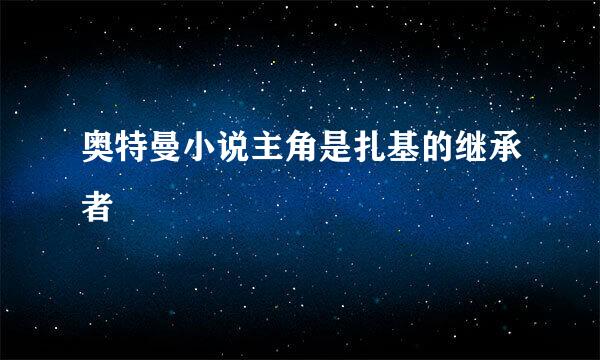 奥特曼小说主角是扎基的继承者